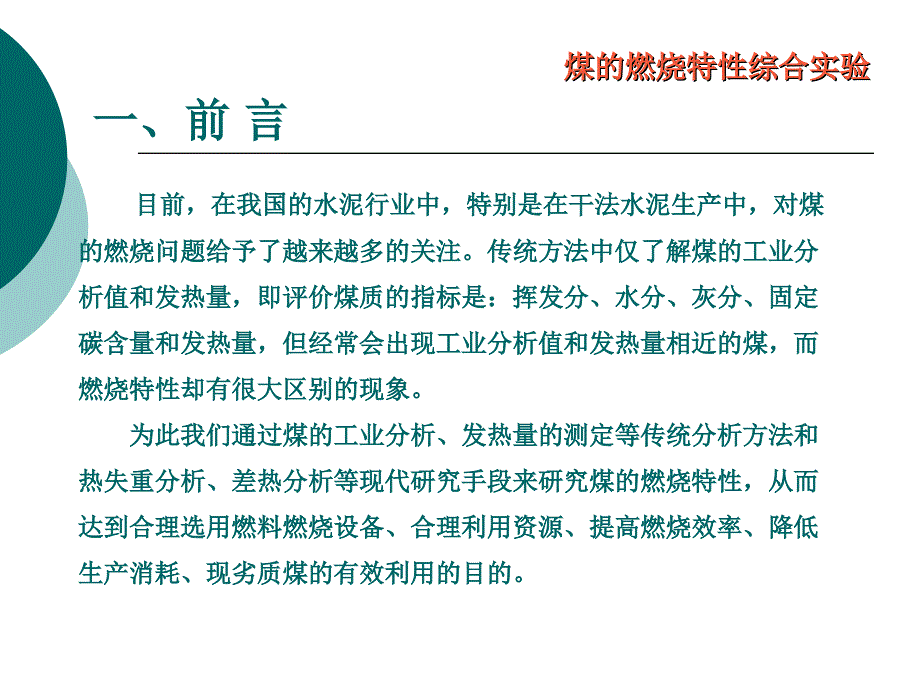 煤的燃烧特性综合实验

一、前 言

目前，在我国的水泥行业中，特别是在干法水泥生产中，对煤的燃烧问题给予了越来越多的关注。传统方法中仅了解煤的工业分析值和发热量，即评价煤质的指标是：挥发分、水分、灰分、固定碳含量和发热量，但经常会出现工业分析值和发热量相近的煤，而燃烧特性却有很大区别的现象。

为此我们通过煤的工业分析、发热量的测定等传统分析方法和热失重分析、差热分析等现代研究手段来研究煤的燃烧特性，从而达到合理选用燃料燃烧设备、合理利用资源、提高燃烧效率、降低生产消耗、现劣质煤的有效利用的目的。